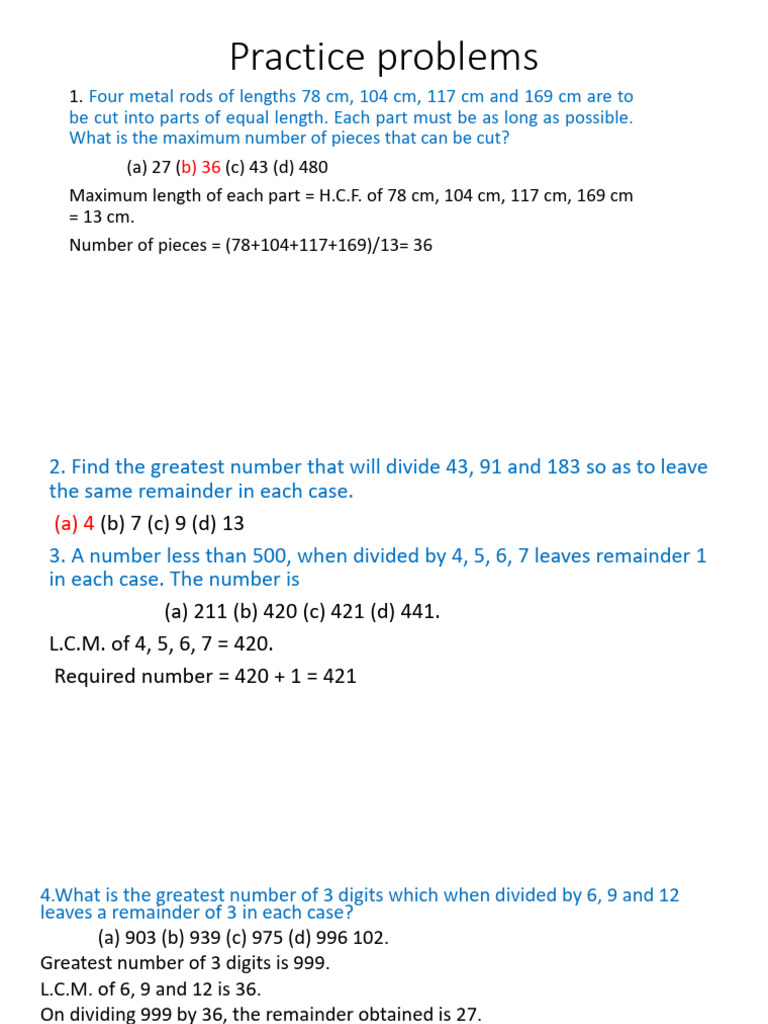 Practice problems

1. Four metal rods of lengths 78 cm, 104 cm, 117 cm and 169 cm are to be cut into parts of equal length. Each part must be as long as possible. What is the maximum number of pieces that can be cut?

(a) 27 (b) 36 (c) 43 (d) 480

Maximum length of each part = H.C.F. of 78 cm, 104 cm, 117 cm, 169 cm = 13 cm.

Number of pieces = (78+104+117+169)/13= 36

2. Find the greatest number that will divide 43, 91 and 183 so as to leave the same remainder in each case.

(a) 4 (b) 7 (c) 9 (d) 13

3. A number less than 500, when divided by 4, 5, 6, 7 leaves remainder 1 in each case. The number is

(a) 211 (b) 420 (c) 421 (d) 441.

L.C.M. of 4, 5, 6, 7 = 420.

Required number = 420 + 1 = 421

4.What is the greatest number of 3 digits which when divided by 6, 9 and 12 leaves a remainder of 3 in each case?

(a) 903 (b) 939 (c) 975 (d) 996 102.

Greatest number of 3 digits is 999.

L.C.M. of 6, 9 and 12 is 36.

On dividing 999 by 36, the remainder obtained is 27.